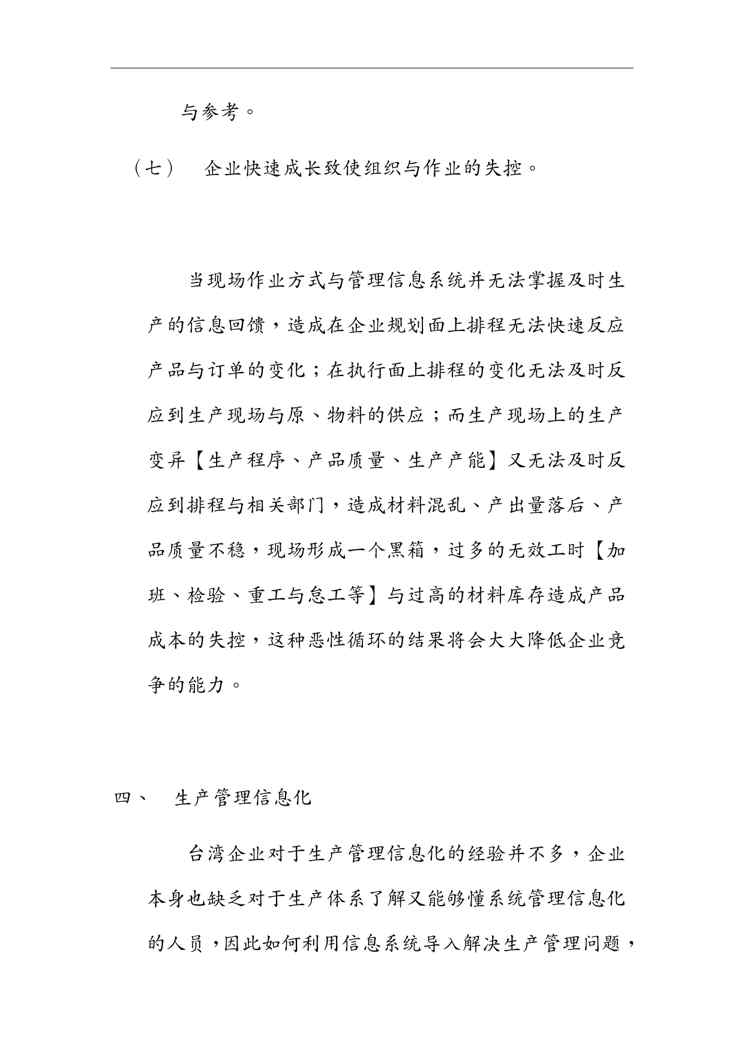 与参考。

（七） 企业快速成长致使组织与作业的失控。

当现场作业方式与管理信息系统并无法掌握及时生产的信息回馈，造成在企业规划面上排程无法快速反应产品与订单的变化；在执行面上排程的变化无法及时反应到生产现场与原、物料的供应；而生产现场上的生产变异【生产程序、产品质量、生产产能】又无法及时反应到排程与相关部门，造成材料混乱、产出量落后、产品质量不稳，现场形成一个黑箱，过多的无效工时【加班、检验、重工与怠工等】与过高的材料库存造成产品成本的失控，这种恶性循环的结果将会大大降低企业竞争的能力。

四、 生产管理信息化

台湾企业对于生产管理信息化的经验并不多，企业本身也缺乏对于生产体系了解又能够懂系统管理信息化的人员，因此如何利用信息系统导入解决生产管理问题，